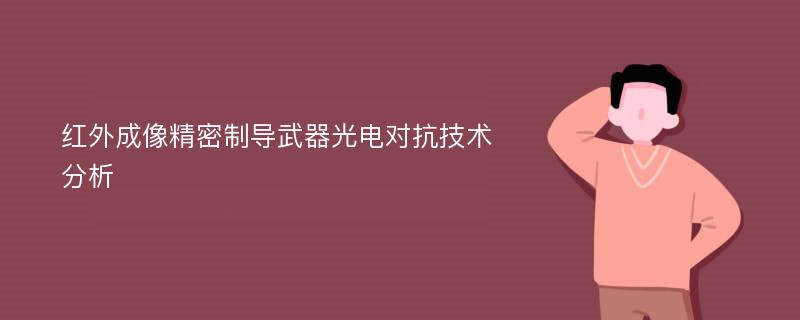 红外成像精密制导武器光电对抗技术分析